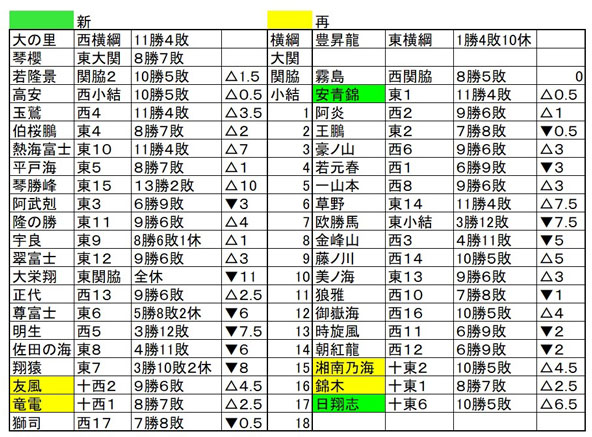 | | 新 | | | | 再 | | | |
|---|---|---|---|---|---|---|---|---|
| 大の里 | 西横綱 | 11勝4敗 | | 横綱 | 豊昇龍 | 東横綱 | 1勝4敗10休 | |
| 琴櫻 | 東大関 | 8勝7敗 | | 大関 | | | | |
| 若隆景 | 関脇2 | 10勝5敗 | △1.5 | 関脇 | 霧島 | 西関脇 | 8勝5敗 | 0 |
| 高安 | 西小結 | 10勝5敗 | △0.5 | 小結 | 安青錦 | 東1 | 11勝4敗 | △0.5 |
| 玉鷲 | 西4 | 11勝4敗 | △3.5 | 1 | 阿炎 | 西2 | 9勝6敗 | △1 |
| 伯桜鵬 | 東4 | 8勝7敗 | △2 | 2 | 王鵬 | 東2 | 7勝8敗 | ▼0.5 |
| 熱海富士 | 東10 | 11勝4敗 | △7 | 3 | 豪ノ山 | 西6 | 9勝6敗 | △3 |
| 平戸海 | 東5 | 8勝7敗 | △1 | 4 | 若元春 | 西1 | 6勝9敗 | ▼3 |
| 琴勝峰 | 東15 | 13勝2敗 | △10 | 5 | 一山本 | 西8 | 9勝6敗 | △3 |
| 阿武剋 | 東3 | 6勝9敗 | ▼3 | 6 | 草野 | 東14 | 11勝4敗 | △7.5 |
| 隆の勝 | 東11 | 9勝6敗 | △4 | 7 | 欧勝馬 | 東小結 | 3勝12敗 | ▼7.5 |
| 宇良 | 東9 | 8勝6敗1休 | △1 | 8 | 金峰山 | 西3 | 4勝11敗 | ▼5 |
| 翠富士 | 東12 | 9勝6敗 | △3 | 9 | 藤ノ川 | 西14 | 10勝5敗 | △5 |
| 大栄翔 | 東関脇 | 全休 | ▼11 | 10 | 美ノ海 | 東13 | 9勝6敗 | △3 |
| 正代 | 西13 | 9勝6敗 | △2.5 | 11 | 狼雅 | 西10 | 7勝8敗 | ▼1 |
| 尊富士 | 東6 | 5勝8敗2休 | ▼6 | 12 | 御嶽海 | 西16 | 10勝5敗 | △4 |
| 明生 | 西5 | 3勝12敗 | ▼7.5 | 13 | 時疾風 | 西11 | 6勝9敗 | ▼2 |
| 佐田の海 | 東8 | 4勝11敗 | ▼6 | 14 | 朝紅龍 | 西12 | 6勝9敗 | ▼2 |
| 翔猿 | 東7 | 3勝10敗2休 | ▼8 | 15 | 湘南乃海 | 十東2 | 10勝5敗 | △4.5 |
| 友風 | 十西2 | 9勝6敗 | △4.5 | 16 | 錦木 | 十東1 | 8勝7敗 | △2.5 |
| 竜電 | 十西1 | 8勝7敗 | △2.5 | 17 | 日翔志 | 十東6 | 10勝5敗 | △6.5 |
| 獅司 | 西17 | 7勝8敗 | ▼0.5 | 18 | | | | |